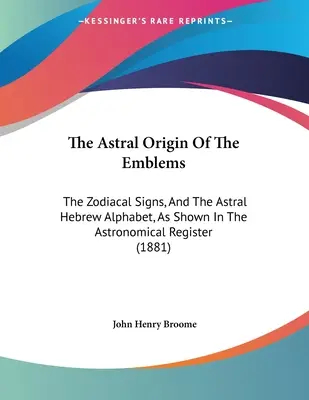 —KESSINGER'S RARE REPRINTS—

The Astral Origin Of The Emblems

The Zodiacal Signs, And The Astral Hebrew Alphabet, As Shown In The Astronomical Register (1881)

John Henry Broome